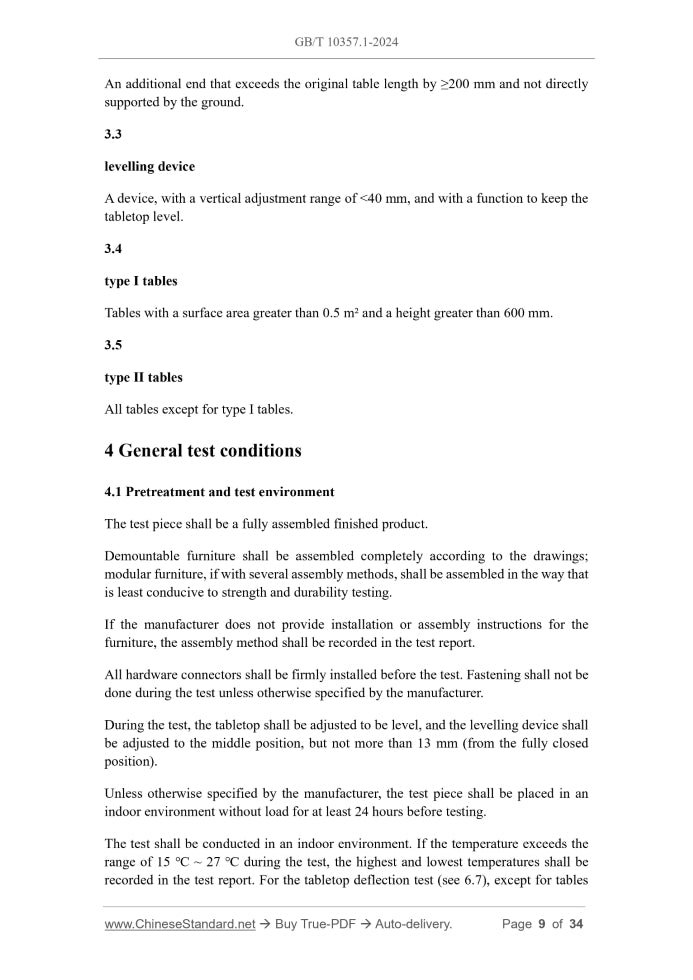 GB/T 10357.1-2024

An additional end that exceeds the original table length by ≥200 mm and not directly supported by the ground.

3.3

levelling device

A device, with a vertical adjustment range of <40 mm, and with a function to keep the tabletop level.

3.4

type I tables

Tables with a surface area greater than 0.5 m² and a height greater than 600 mm.

3.5

type II tables

All tables except for type I tables.

4 General test conditions

4.1 Pretreatment and test environment

The test piece shall be a fully assembled finished product.

Demountable furniture shall be assembled completely according to the drawings; modular furniture, if with several assembly methods, shall be assembled in the way that is least conducive to strength and durability testing.

If the manufacturer does not provide installation or assembly instructions for the furniture, the assembly method shall be recorded in the test report.

All hardware connectors shall be firmly installed before the test. Fastening shall not be done during the test unless otherwise specified by the manufacturer.

During the test, the tabletop shall be adjusted to be level, and the levelling device shall be adjusted to the middle position, but not more than 13 mm (from the fully closed position).

Unless otherwise specified by the manufacturer, the test piece shall be placed in an indoor environment without load for at least 24 hours before testing.

The test shall be conducted in an indoor environment. If the temperature exceeds the range of 15 °C ~ 27 °C during the test, the highest and lowest temperatures shall be recorded in the test report. For the tabletop deflection test (see 6.7), except for tables

www.ChineseStandard.net → Buy True-PDF → Auto-delivery. Page 9 of 34